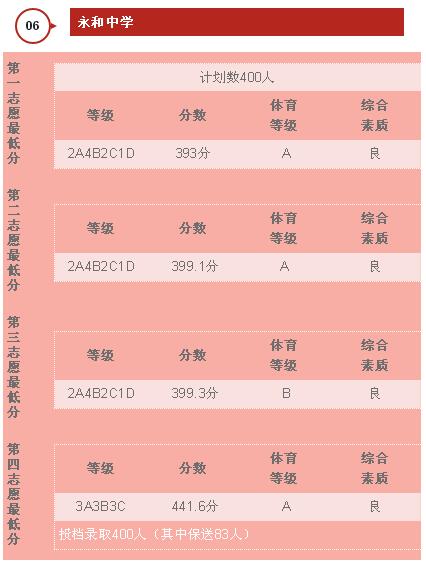 06

永和中学

第一志愿最低分

计划数400人

| 等级 | 分数 | 体育等级 | 综合素质 |
|---|---|---|---|
| 2A4B2C1D | 393分 | A | 良 |

第二志愿最低分

| 等级 | 分数 | 体育等级 | 综合素质 |
|---|---|---|---|
| 2A4B2C1D | 399.1分 | A | 良 |

第三志愿最低分

| 等级 | 分数 | 体育等级 | 综合素质 |
|---|---|---|---|
| 2A4B2C1D | 399.3分 | B | 良 |

第四志愿最低分

| 等级 | 分数 | 体育等级 | 综合素质 |
|---|---|---|---|
| 3A3B3C | 441.6分 | A | 良 |

投档录取400人（其中保送83人）